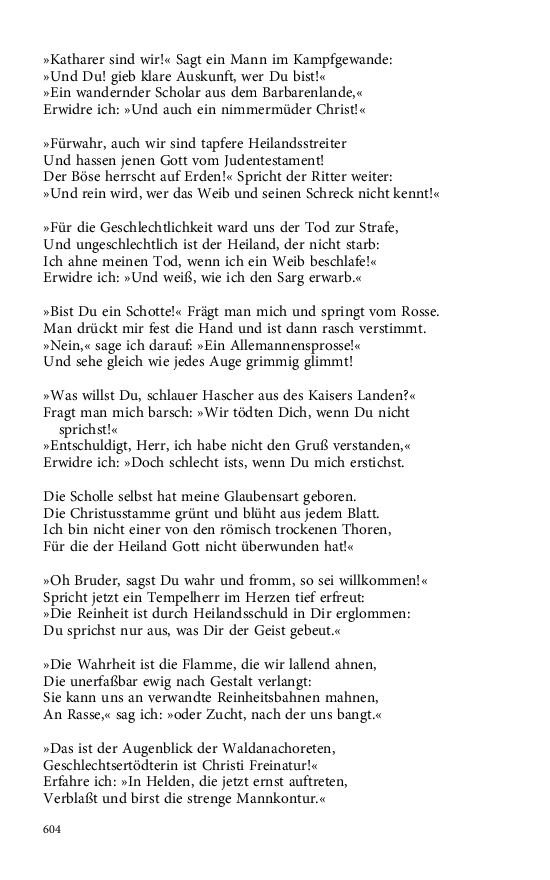 »Katharer sind wir!« Sagt ein Mann im Kampfgewande:
»Und Du! gieb klare Auskunft, wer Du bist!«
»Ein wandernder Scholar aus dem Barbarenlande,«
Erwidre ich: »Und auch ein nimmermüder Christ!«

»Fürwahr, auch wir sind tapfere Heilandsstreiter
Und hassen jenen Gott vom Judentestament!
Der Böse herrscht auf Erden!« Spricht der Ritter weiter:
»Und rein wird, wer das Weib und seinen Schreck nicht kennt!«

»Für die Geschlechtlichkeit ward uns der Tod zur Strafe,
Und ungeschlechtlich ist der Heiland, der nicht starb:
Ich ahne meinen Tod, wenn ich ein Weib beschlafe!«
Erwidre ich: »Und weiß, wie ich den Sarg erwarb.«

»Bist Du ein Schotte!« Frägt man mich und springt vom Rosse.
Man drückt mir fest die Hand und ist dann rasch verstimmt.
»Nein,« sage ich darauf: »Ein Allemannensprosse!«
Und sehe gleich wie jedes Auge grimmig glimmt!

»Was willst Du, schlauer Hascher aus des Kaisers Landen?«
Fragt man mich barsch: »Wir tödten Dich, wenn Du nicht sprichst!«
»Entschuldigt, Herr, ich habe nicht den Gruß verstanden,«
Erwidre ich: »Doch schlecht ists, wenn Du mich erstichst.

Die Scholle selbst hat meine Glaubensart geboren.
Die Christusstamme grünt und blüht aus jedem Blatt.
Ich bin nicht einer von den römisch trockenen Thoren,
Für die der Heiland Gott nicht überwunden hat!«

»Oh Bruder, sagst Du wahr und fromm, so sei willkommen!«
Spricht jetzt ein Tempelherr im Herzen tief erfreut:
»Die Reinheit ist durch Heilandsschuld in Dir erglommen:
Du sprichst nur aus, was Dir der Geist gebeut.«

»Die Wahrheit ist die Flamme, die wir lallend ahnen,
Die unerfaßbar ewig nach Gestalt verlangt:
Sie kann uns an verwandte Reinheitsbahnen mahnen,
An Rasse,« sag ich: »oder Zucht, nach der uns bangt.«

»Das ist der Augenblick der Waldanachoreten,
Geschlechtsertödterin ist Christi Freinatur!«
Erfahre ich: »In Helden, die jetzt ernst auftreten,
Verblaßt und birst die strenge Mannkontur.«

604